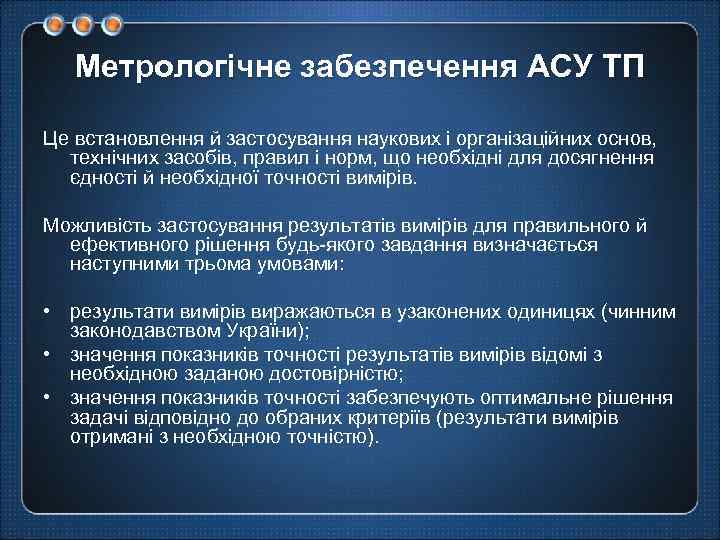 Метрологічне забезпечення АСУ ТП

Це встановлення й застосування наукових і організаційних основ, технічних засобів, правил і норм, що необхідні для досягнення єдності й необхідної точності вимірів.

Можливість застосування результатів вимірів для правильного й ефективного рішення будь-якого завдання визначається наступними трьома умовами:

• результати вимірів виражаються в узаконених одиницях (чинним законодавством України);
• значення показників точності результатів вимірів відомі з необхідною заданою достовірністю;
• значення показників точності забезпечують оптимальне рішення задачі відповідно до обраних критеріїв (результати вимірів отримані з необхідною точністю).